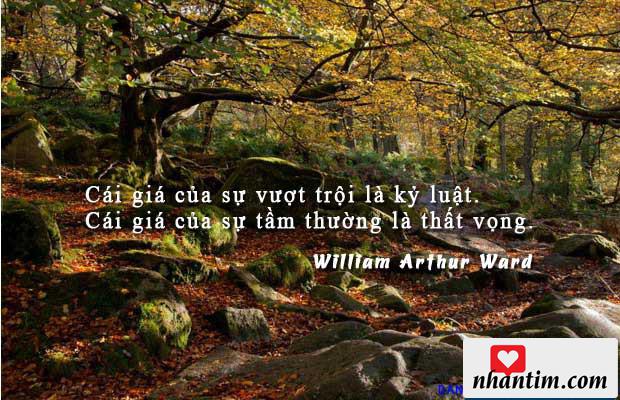 Cái giá của sự vượt trội là kỷ luật.
Cái giá của sự tầm thường là thất vọng.

William Arthur Ward

nhantim.com